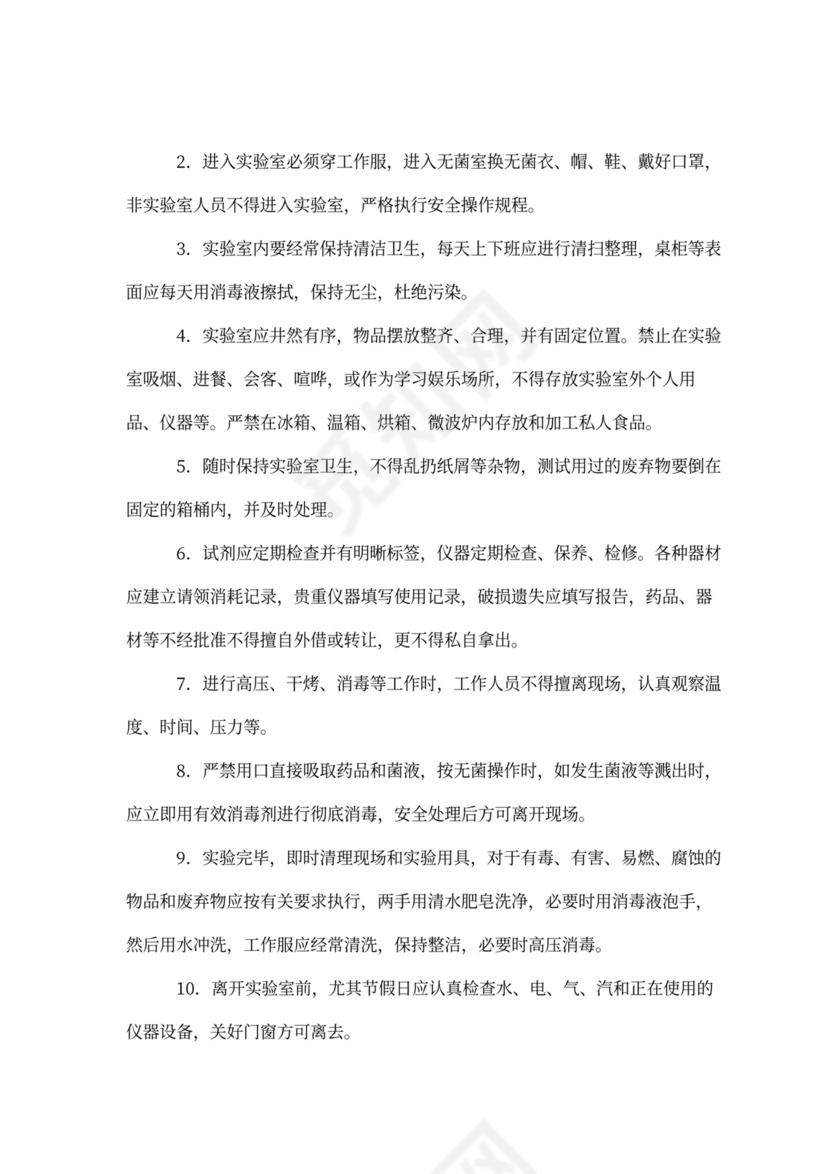 2. 进入实验室必须穿工作服，进入无菌室换无菌衣、帽、鞋、戴好口罩，非实验室人员不得进入实验室，严格执行安全操作规程。

3. 实验室内要经常保持清洁卫生，每天上下班应进行清扫整理，桌柜等表面应每天用消毒液擦拭，保持无尘，杜绝污染。

4. 实验室应井然有序，物品摆放整齐、合理，并有固定位置。禁止在实验室吸烟、进餐、会客、喧哗，或作为学习娱乐场所，不得存放实验室外个人用品、仪器等。严禁在冰箱、温箱、烘箱、微波炉内存放和加工私人食品。

5. 随时保持实验室卫生，不得乱扔纸屑等杂物，测试用过的废弃物要倒在固定的箱桶内，并及时处理。

6. 试剂应定期检查并有明晰标签，仪器定期检查、保养、检修。各种器材应建立请领消耗记录，贵重仪器填写使用记录，破损遗失应填写报告，药品、器材等不经批准不得擅自外借或转让，更不得私自拿出。

7. 进行高压、干烤、消毒等工作时，工作人员不得擅离现场，认真观察温度、时间、压力等。

8. 严禁用口直接吸取药品和菌液，按无菌操作时，如发生菌液等溅出时，应立即用有效消毒剂进行彻底消毒，安全处理后方可离开现场。

9. 实验完毕，即时清理现场和实验用具，对于有毒、有害、易燃、腐蚀的物品和废弃物应按有关要求执行，两手用清水肥皂洗净，必要时用消毒液泡手，然后用水冲洗，工作服应经常清洗，保持整洁，必要时高压消毒。

10. 离开实验室前，尤其节假日应认真检查水、电、气、汽和正在使用的仪器设备，关好门窗方可离去。